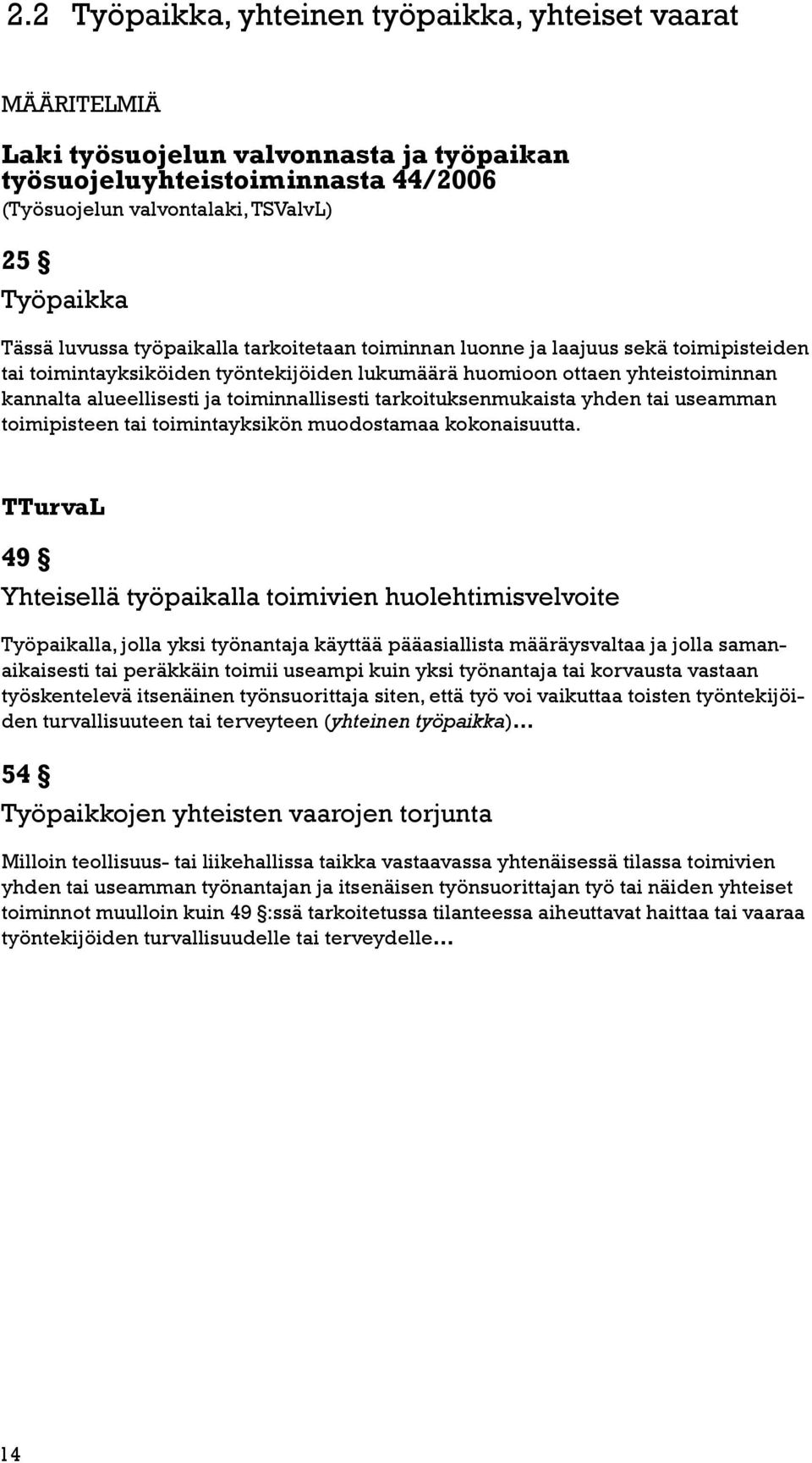 2.2 Työpaikka, yhteinen työpaikka, yhteiset vaarat

MÄÄRITELMIÄ

Laki työsuojelun valvonnasta ja työpaikan työsuojeluyhteistoiminnasta 44/2006
(Työsuojelun valvontalaki, TSValvL)

25 §

Työpaikka

Tässä luvussa työpaikalla tarkoitetaan toiminnan luonne ja laajuus sekä toimipisteiden tai toimintayksiköiden työntekijöiden lukumäärä huomioon ottaen yhteistoiminnan kannalta alueellisesti ja toiminnallisesti tarkoituksenmukaista yhden tai useamman toimipisteen tai toimintayksikön muodostamaa kokonaisuutta.

TTurvaL

49 §

Yhteisellä työpaikalla toimivien huolehtimisvelvoite

Työpaikalla, jolla yksi työnantaja käyttää pääasiallista määräysvaltaa ja jolla samanaikaisesti tai peräkkäin toimii useampi kuin yksi työnantaja tai korvausta vastaan työskentelevä itsenäinen työnsuorittaja siten, että työ voi vaikuttaa toisten työntekijöiden turvallisuuteen tai terveyteen (yhteinen työpaikka)...

54 §

Työpaikkojen yhteisten vaarojen torjunta

Milloin teollisuus- tai liikehallissa taikka vastaavassa yhtenäisessä tilassa toimivien yhden tai useamman työnantajan ja itsenäisen työnsuorittajan työ tai näiden yhteiset toiminnot muulloin kuin 49 §:ssä tarkoitetussa tilanteessa aiheuttavat haittaa tai vaaraa työntekijöiden turvallisuudelle tai terveydelle...

14